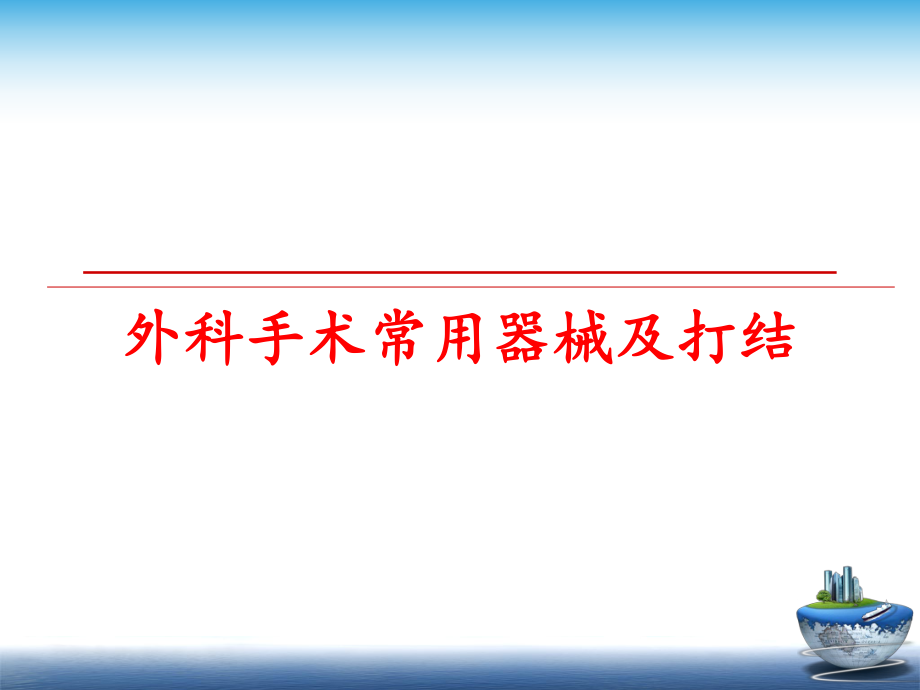 外科手术常用器械及打结